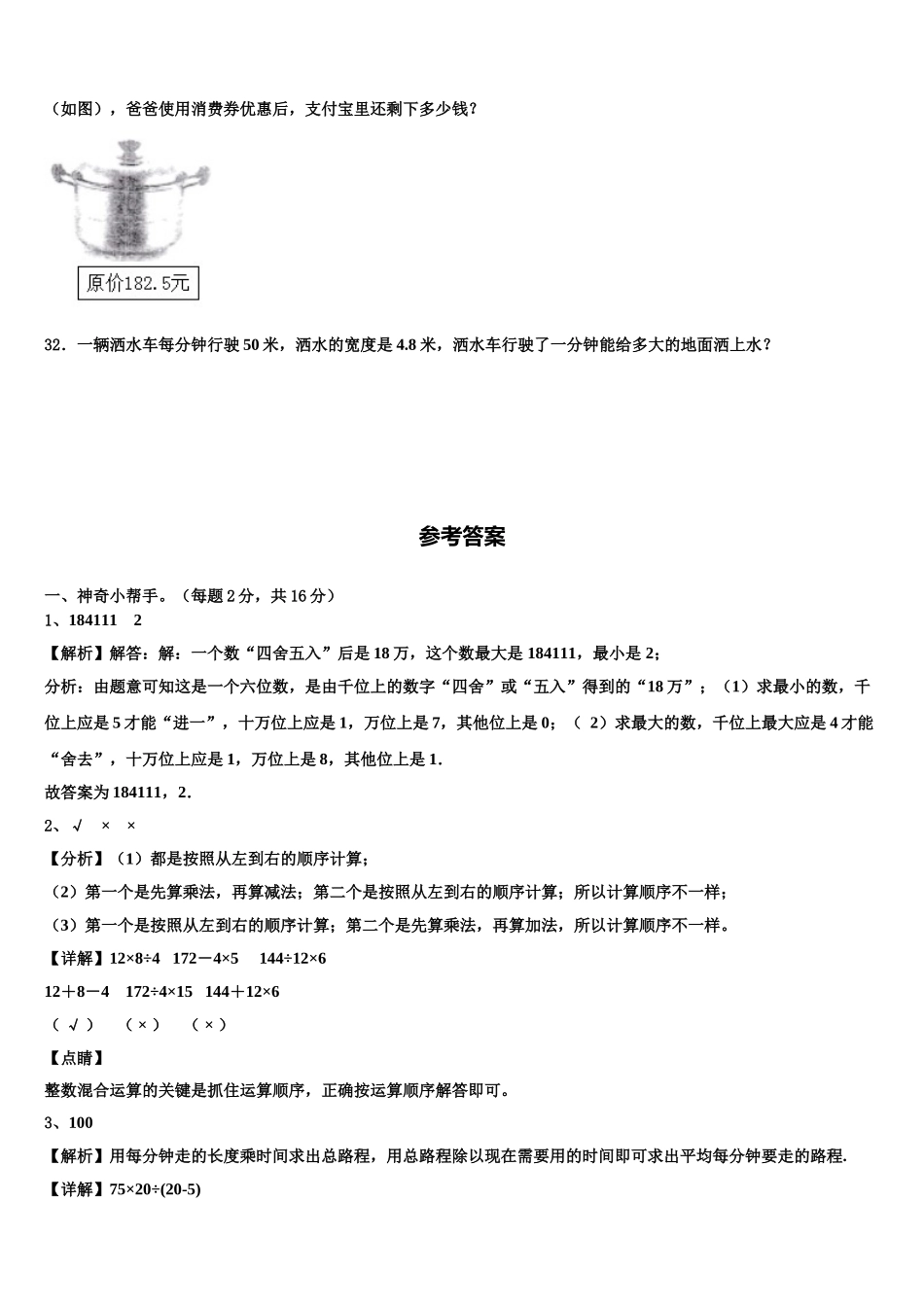 （如图），爸爸使用消费券优惠后，支付宝里还剩下多少钱？

原价182.5元

32．一辆洒水车每分钟行驶 50 米，洒水的宽度是 4.8 米，洒水车行驶了一分钟能给多大的地面洒上水？

参考答案

一、神奇小帮手。（每题 2 分，共 16 分）
1、184111　2
【解析】解答：解：一个数“四舍五入”后是 18 万，这个数最大是 184111，最小是 2；
分析：由题意可知这是一个六位数，是由千位上的数字“四舍”或“五入”得到的“18 万”；（1）求最小的数，千位上应是 5 才能“进一”，十万位上应是 1，万位上是 7，其他位上是 0；（ 2）求最大的数，千位上最大应是 4 才能“舍去”，十万位上应是 1，万位上是 8，其他位上是 1．
故答案为 184111，2．
2、√　×　×
【分析】（1）都是按照从左到右的顺序计算；
（2）第一个是先算乘法，再算减法；第二个是按照从左到右的顺序计算；所以计算顺序不一样；
（3）第一个是按照从左到右的顺序计算；第二个是先算乘法，再算加法，所以计算顺序不一样。
【详解】12×8÷4　172－4×5　144÷12×6
12＋8－4　172÷4×15　144＋12×6
（ √ ）　（ × ）　（ × ）
【点睛】
整数混合运算的关键是抓住运算顺序，正确按运算顺序解答即可。
3、100
【解析】用每分钟走的长度乘时间求出总路程，用总路程除以现在需要用的时间即可求出平均每分钟要走的路程.
【详解】75×20÷(20-5)